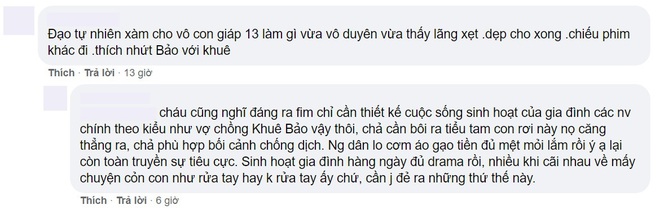 Đạo tự nhiên xàm cho vô con giáp 13 làm gì vừa vô duyên vừa thấy lãng xẹt .dẹp cho xong .chiếu phim khác đi .thích nhứt Bảo với khuê

Thích · Trả lời · 13 giờ

cháu cũng nghĩ đáng ra fim chỉ cần thiết kế cuộc sống sinh hoạt của gia đình các nv chính theo kiểu như vợ chồng Khuê Bảo vậy thôi, chả cần bôi ra tiểu tam con rơi này nọ căng thẳng ra, chả phù hợp bối cảnh chống dịch. Ng dân lo cơm áo gạo tiền đủ mệt mỏi lắm rồi ý ạ lại còn toàn truyền sự tiêu cực. Sinh hoạt gia đình hàng ngày đủ drama rồi, nhiều khi cãi nhau về mấy chuyện cỏn con như rửa tay hay k rửa tay ấy chứ, cần j đẻ ra những thứ thế này.

Thích · Trả lời · 6 giờ